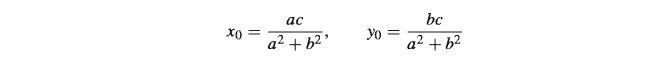 $x_0 = \frac{ac}{a^2 + b^2}, \qquad y_0 = \frac{bc}{a^2 + b^2}$